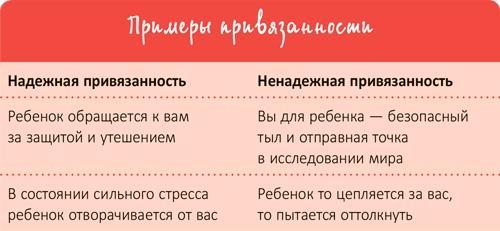 Примеры привязанности

| Надежная привязанность | Ненадежная привязанность |
|---|---|
| Ребенок обращается к вам за защитой и утешением | Вы для ребенка — безопасный тыл и отправная точка в исследовании мира |
| В состоянии сильного стресса ребенок отворачивается от вас | Ребенок то цепляется за вас, то пытается оттолкнуть |